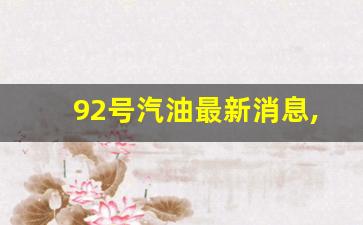 92号汽油最新消息,